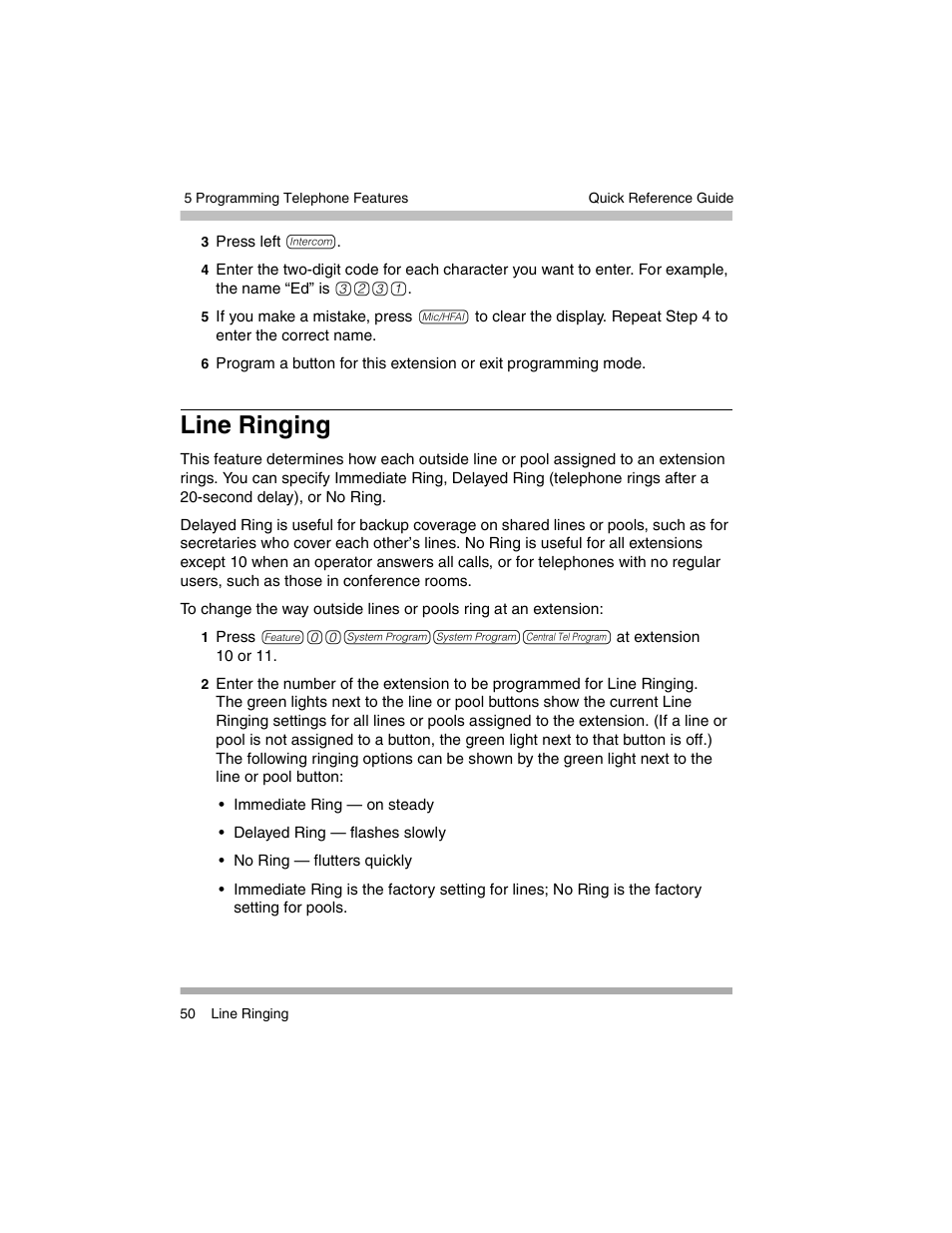 5 Programming Telephone Features

Quick Reference Guide

3 Press left Intercom.

4 Enter the two-digit code for each character you want to enter. For example, the name “Ed” is 3 2 3 1.

5 If you make a mistake, press Mic/HFAI to clear the display. Repeat Step 4 to enter the correct name.

6 Program a button for this extension or exit programming mode.

Line Ringing

This feature determines how each outside line or pool assigned to an extension rings. You can specify Immediate Ring, Delayed Ring (telephone rings after a 20-second delay), or No Ring.

Delayed Ring is useful for backup coverage on shared lines or pools, such as for secretaries who cover each other’s lines. No Ring is useful for all extensions except 10 when an operator answers all calls, or for telephones with no regular users, such as those in conference rooms.

To change the way outside lines or pools ring at an extension:

1 Press Feature 0 0 System Program System Program Central Tel Program at extension 10 or 11.

2 Enter the number of the extension to be programmed for Line Ringing. The green lights next to the line or pool buttons show the current Line Ringing settings for all lines or pools assigned to the extension. (If a line or pool is not assigned to a button, the green light next to that button is off.) The following ringing options can be shown by the green light next to the line or pool button:

• Immediate Ring — on steady

• Delayed Ring — flashes slowly

• No Ring — flutters quickly

• Immediate Ring is the factory setting for lines; No Ring is the factory setting for pools.

50 Line Ringing